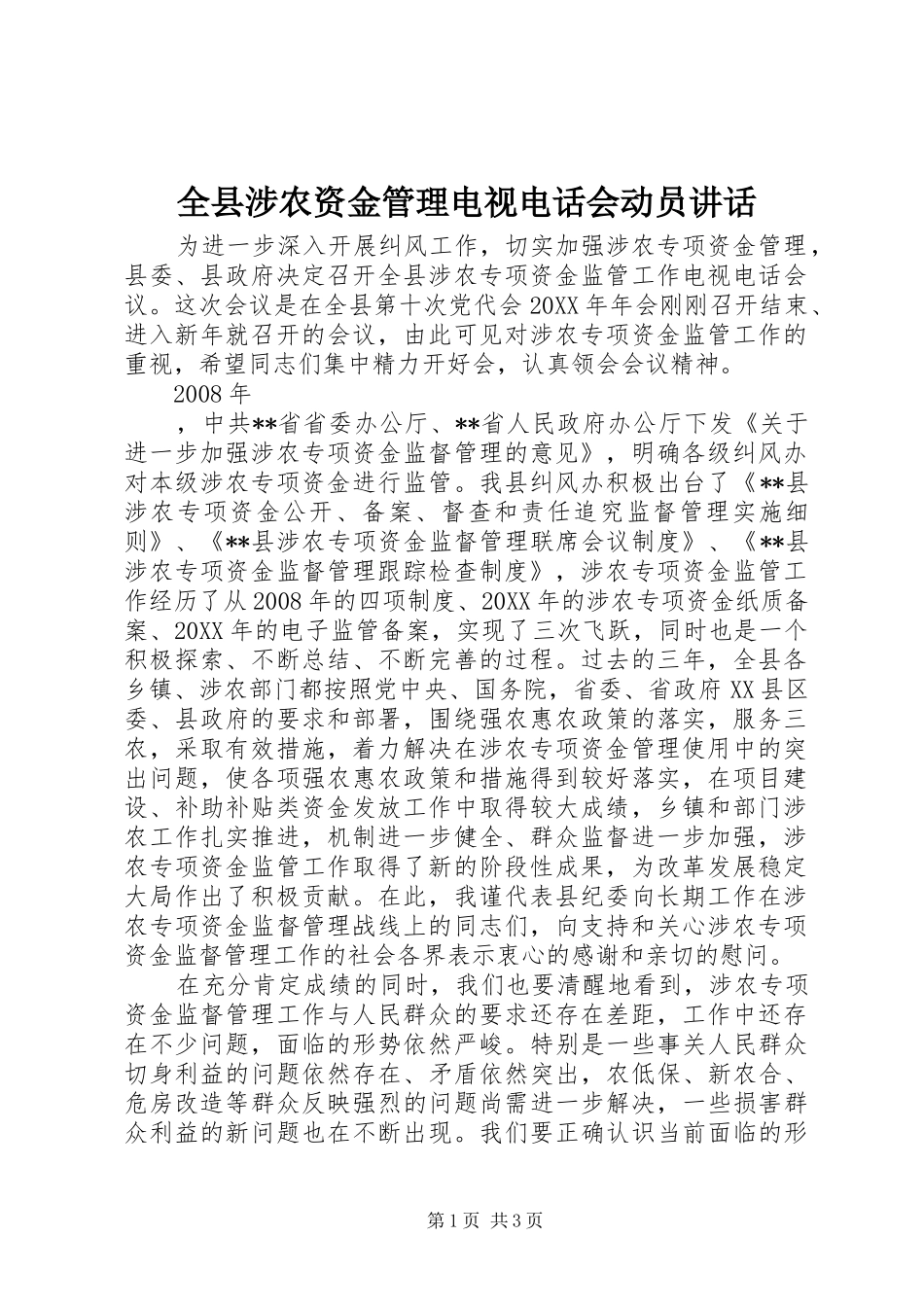 全县涉农资金管理电视电话会动员讲话

为进一步深入开展纠风工作，切实加强涉农专项资金管理，县委、县政府决定召开全县涉农专项资金监管工作电视电话会议。这次会议是在全县第十次党代会20XX年年会刚刚召开结束、进入新年就召开的会议，由此可见对涉农专项资金监管工作的重视，希望同志们集中精力开好会，认真领会会议精神。

2008年

，中共**省省委办公厅、**省人民政府办公厅下发《关于进一步加强涉农专项资金监督管理的意见》，明确各级纠风办对本级涉农专项资金进行监管。我县纠风办积极出台了《**县涉农专项资金公开、备案、督查和责任追究监督管理实施细则》、《**县涉农专项资金监督管理联席会议制度》、《**县涉农专项资金监督管理跟踪检查制度》，涉农专项资金监管工作经历了从2008年的四项制度、20XX年的涉农专项资金纸质备案、20XX年的电子监管备案，实现了三次飞跃，同时也是一个积极探索、不断总结、不断完善的过程。过去的三年，全县各乡镇、涉农部门都按照党中央、国务院，省委、省政府XX县区委、县政府的要求和部署，围绕强农惠农政策的落实，服务三农，采取有效措施，着力解决在涉农专项资金管理使用中的突出问题，使各项强农惠农政策和措施得到较好落实，在项目建设、补助补贴类资金发放工作中取得较大成绩，乡镇和部门涉农工作扎实推进，机制进一步健全、群众监督进一步加强，涉农专项资金监管工作取得了新的阶段性成果，为改革发展稳定大局作出了积极贡献。在此，我谨代表县纪委向长期工作在涉农专项资金监督管理战线上的同志们，向支持和关心涉农专项资金监督管理工作的社会各界表示衷心的感谢和亲切的慰问。

在充分肯定成绩的同时，我们也要清醒地看到，涉农专项资金监督管理工作与人民群众的要求还存在差距，工作中还存在不少问题，面临的形势依然严峻。特别是一些事关人民群众切身利益的问题依然存在、矛盾依然突出，农低保、新农合、危房改造等群众反映强烈的问题尚需进一步解决，一些损害群众利益的新问题也在不断出现。我们要正确认识当前面临的形

第1页 共3页